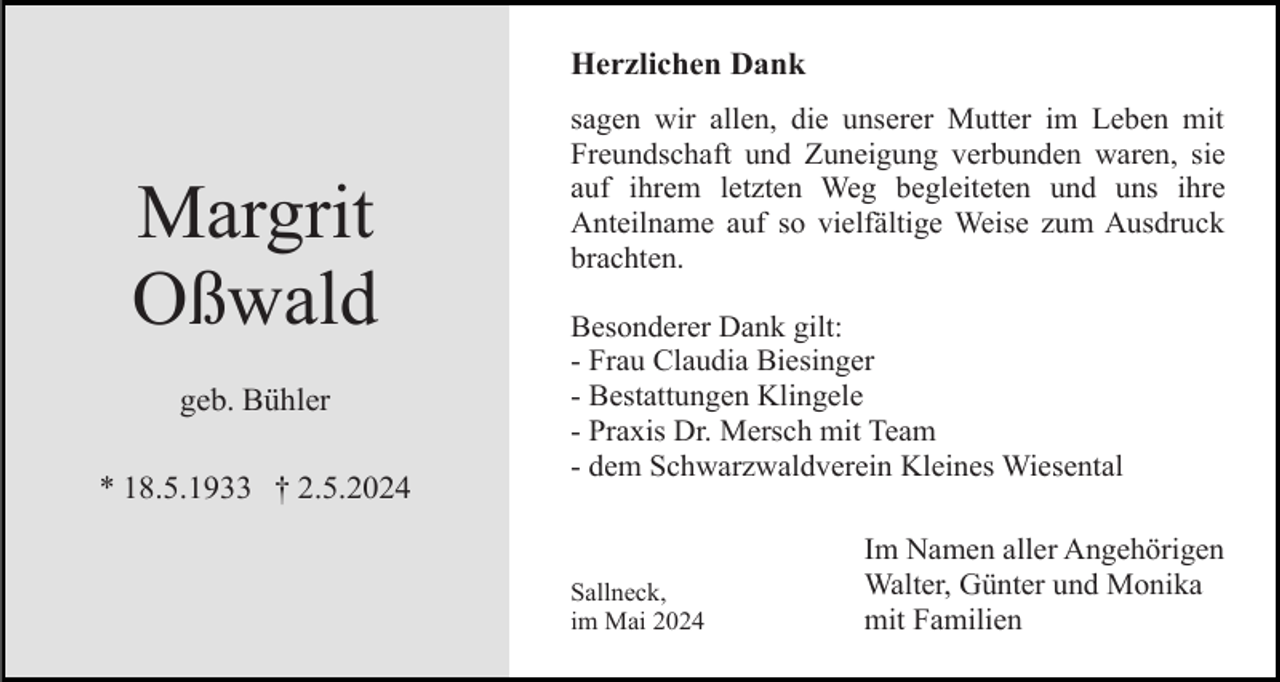 Margrit
Oßwald

geb. Bühler

* 18.5.1933 † 2.5.2024

Herzlichen Dank

sagen wir allen, die unserer Mutter im Leben mit Freundschaft und Zuneigung verbunden waren, sie auf ihrem letzten Weg begleiteten und uns ihre Anteilname auf so vielfältige Weise zum Ausdruck brachten.

Besonderer Dank gilt:
- Frau Claudia Biesinger
- Bestattungen Klingele
- Praxis Dr. Mersch mit Team
- dem Schwarzwaldverein Kleines Wiesental

Sallneck,
im Mai 2024

Im Namen aller Angehörigen
Walter, Günter und Monika
mit Familien